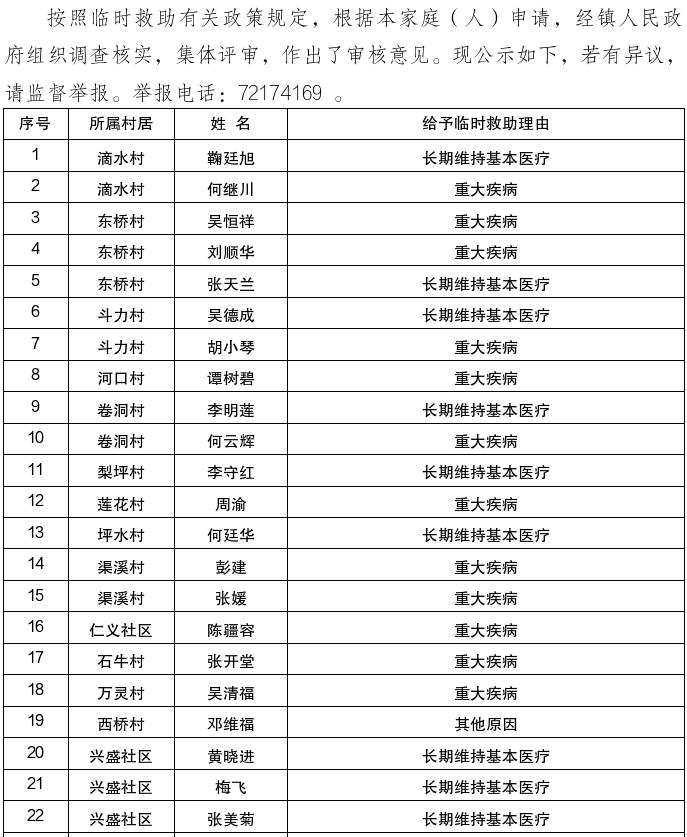 按照临时救助有关政策规定，根据本家庭（人）申请，经镇人民政府组织调查核实，集体评审，作出了审核意见。现公示如下，若有异议，请监督举报。举报电话：72174169 。

| 序号 | 所属村居 | 姓 名 | 给予临时救助理由 |
|---|---|---|---|
| 1 | 滴水村 | 鞠廷旭 | 长期维持基本医疗 |
| 2 | 滴水村 | 何继川 | 重大疾病 |
| 3 | 东桥村 | 吴恒祥 | 重大疾病 |
| 4 | 东桥村 | 刘顺华 | 重大疾病 |
| 5 | 东桥村 | 张天兰 | 长期维持基本医疗 |
| 6 | 斗力村 | 吴德成 | 长期维持基本医疗 |
| 7 | 斗力村 | 胡小琴 | 重大疾病 |
| 8 | 河口村 | 谭树碧 | 重大疾病 |
| 9 | 卷洞村 | 李明莲 | 长期维持基本医疗 |
| 10 | 卷洞村 | 何云辉 | 重大疾病 |
| 11 | 梨坪村 | 李守红 | 长期维持基本医疗 |
| 12 | 莲花村 | 周渝 | 重大疾病 |
| 13 | 坪水村 | 何廷华 | 长期维持基本医疗 |
| 14 | 渠溪村 | 彭建 | 重大疾病 |
| 15 | 渠溪村 | 张媛 | 重大疾病 |
| 16 | 仁义社区 | 陈疆容 | 重大疾病 |
| 17 | 石牛村 | 张开堂 | 重大疾病 |
| 18 | 万灵村 | 吴清福 | 重大疾病 |
| 19 | 西桥村 | 邓维福 | 其他原因 |
| 20 | 兴盛社区 | 黄晓进 | 长期维持基本医疗 |
| 21 | 兴盛社区 | 梅飞 | 长期维持基本医疗 |
| 22 | 兴盛社区 | 张美菊 | 长期维持基本医疗 |